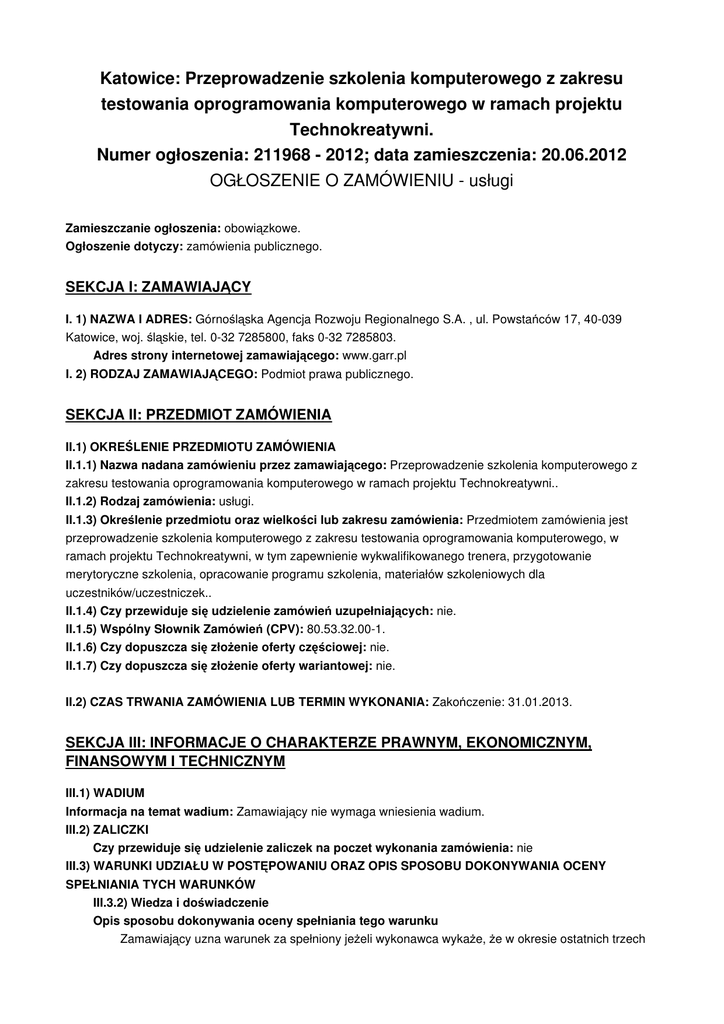 Katowice: Przeprowadzenie szkolenia komputerowego z zakresu testowania oprogramowania komputerowego w ramach projektu Technokreatywni.
Numer ogłoszenia: 211968 - 2012; data zamieszczenia: 20.06.2012
OGŁOSZENIE O ZAMÓWIENIU - usługi

Zamieszczanie ogłoszenia: obowiązkowe.
Ogłoszenie dotyczy: zamówienia publicznego.

SEKCJA I: ZAMAWIAJĄCY

I. 1) NAZWA I ADRES: Górnośląska Agencja Rozwoju Regionalnego S.A. , ul. Powstańców 17, 40-039 Katowice, woj. śląskie, tel. 0-32 7285800, faks 0-32 7285803.
Adres strony internetowej zamawiającego: www.garr.pl
I. 2) RODZAJ ZAMAWIAJĄCEGO: Podmiot prawa publicznego.

SEKCJA II: PRZEDMIOT ZAMÓWIENIA

II.1) OKREŚLENIE PRZEDMIOTU ZAMÓWIENIA
II.1.1) Nazwa nadana zamówieniu przez zamawiającego: Przeprowadzenie szkolenia komputerowego z zakresu testowania oprogramowania komputerowego w ramach projektu Technokreatywni..
II.1.2) Rodzaj zamówienia: usługi.
II.1.3) Określenie przedmiotu oraz wielkości lub zakresu zamówienia: Przedmiotem zamówienia jest przeprowadzenie szkolenia komputerowego z zakresu testowania oprogramowania komputerowego, w ramach projektu Technokreatywni, w tym zapewnienie wykwalifikowanego trenera, przygotowanie merytoryczne szkolenia, opracowanie programu szkolenia, materiałów szkoleniowych dla uczestników/uczestniczek..
II.1.4) Czy przewiduje się udzielenie zamówień uzupełniających: nie.
II.1.5) Wspólny Słownik Zamówień (CPV): 80.53.32.00-1.
II.1.6) Czy dopuszcza się złożenie oferty częściowej: nie.
II.1.7) Czy dopuszcza się złożenie oferty wariantowej: nie.

II.2) CZAS TRWANIA ZAMÓWIENIA LUB TERMIN WYKONANIA: Zakończenie: 31.01.2013.

SEKCJA III: INFORMACJE O CHARAKTERZE PRAWNYM, EKONOMICZNYM, FINANSOWYM I TECHNICZNYM

III.1) WADIUM
Informacja na temat wadium: Zamawiający nie wymaga wniesienia wadium.
III.2) ZALICZKI
Czy przewiduje się udzielenie zaliczek na poczet wykonania zamówienia: nie
III.3) WARUNKI UDZIAŁU W POSTĘPOWANIU ORAZ OPIS SPOSOBU DOKONYWANIA OCENY SPEŁNIANIA TYCH WARUNKÓW
III.3.2) Wiedza i doświadczenie
Opis sposobu dokonywania oceny spełniania tego warunku
Zamawiający uzna warunek za spełniony jeżeli wykonawca wykaże, że w okresie ostatnich trzech